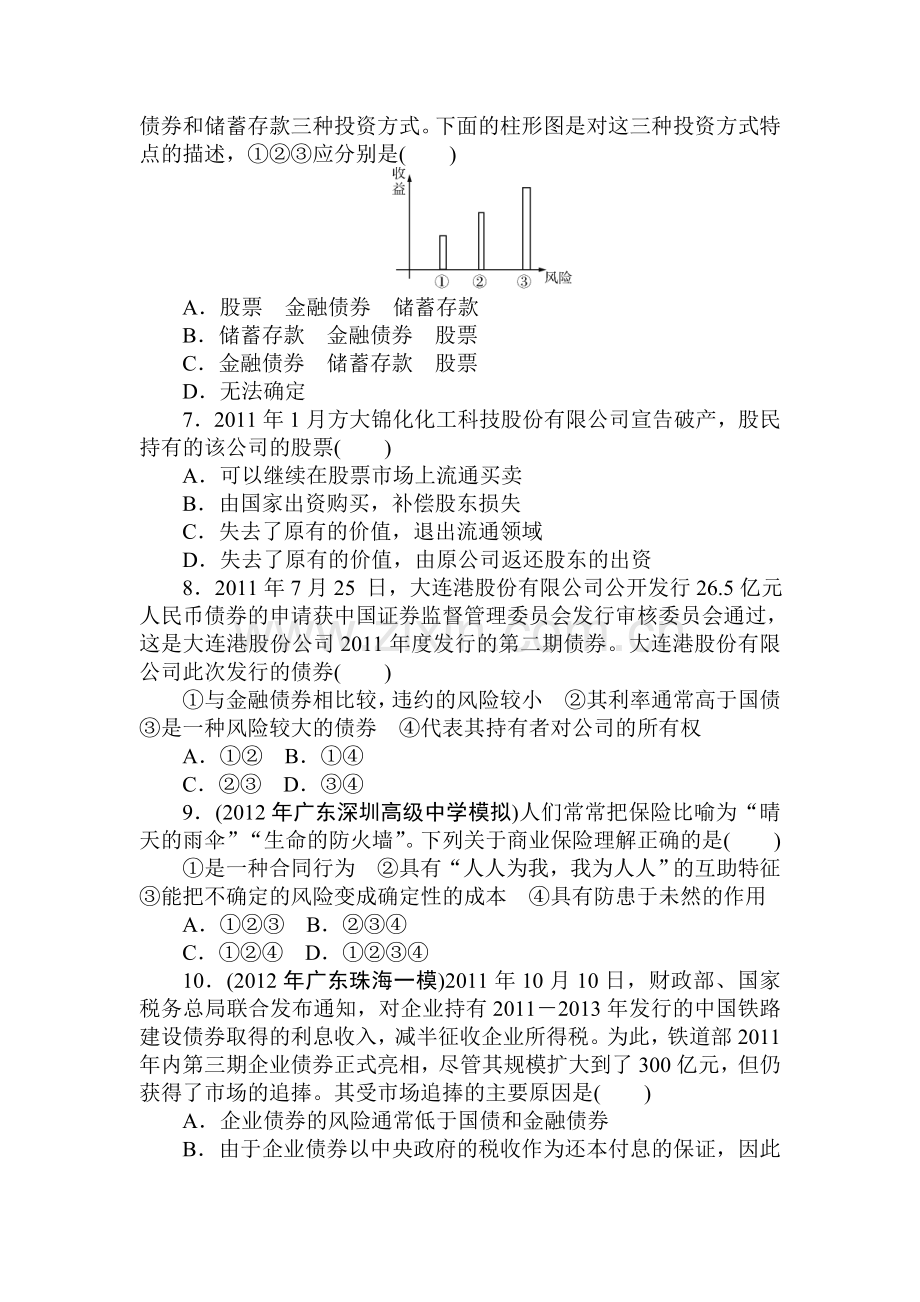 债券和储蓄存款三种投资方式。下面的柱形图是对这三种投资方式特点的描述，①②③应分别是(　　)

收益

①　②　③　风险

A．股票　金融债券　储蓄存款

B．储蓄存款　金融债券　股票

C．金融债券　储蓄存款　股票

D．无法确定

7．2011年1月方大锦化化工科技股份有限公司宣告破产，股民持有的该公司的股票(　　)

A．可以继续在股票市场上流通买卖

B．由国家出资购买，补偿股东损失

C．失去了原有的价值，退出流通领域

D．失去了原有的价值，由原公司返还股东的出资

8．2011年7月25日，大连港股份有限公司公开发行26.5亿元人民币债券的申请获中国证券监督管理委员会发行审核委员会通过，这是大连港股份公司2011年度发行的第二期债券。大连港股份有限公司此次发行的债券(　　)

①与金融债券相比较，违约的风险较小　②其利率通常高于国债　③是一种风险较大的债券　④代表其持有者对公司的所有权

A．①②　B．①④

C．②③　D．③④

9．(2012年广东深圳高级中学模拟)人们常常把保险比喻为“晴天的雨伞”“生命的防火墙”。下列关于商业保险理解正确的是(　　)

①是一种合同行为　②具有“人人为我，我为人人”的互助特征　③能把不确定的风险变成确定性的成本　④具有防患于未然的作用

A．①②③　B．②③④

C．①②④　D．①②③④

10．(2012年广东珠海一模)2011年10月10日，财政部、国家税务总局联合发布通知，对企业持有2011－2013年发行的中国铁路建设债券取得的利息收入，减半征收企业所得税。为此，铁道部2011年内第三期企业债券正式亮相，尽管其规模扩大到了300亿元，但仍获得了市场的追捧。其受市场追捧的主要原因是(　　)

A．企业债券的风险通常低于国债和金融债券

B．由于企业债券以中央政府的税收作为还本付息的保证，因此